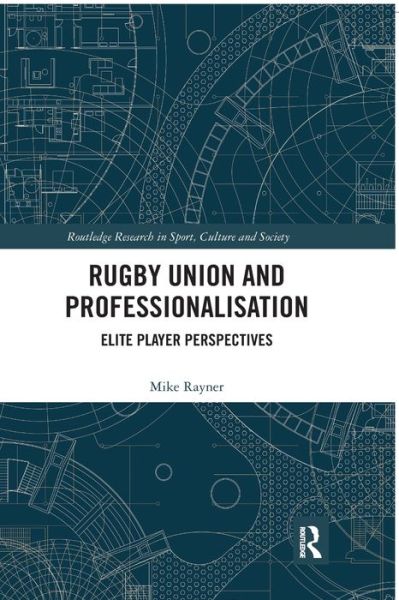 Routledge Research in Sport, Culture and Society

RUGBY UNION AND PROFESSIONALISATION

ELITE PLAYER PERSPECTIVES

Mike Rayner

ROUTLEDGE